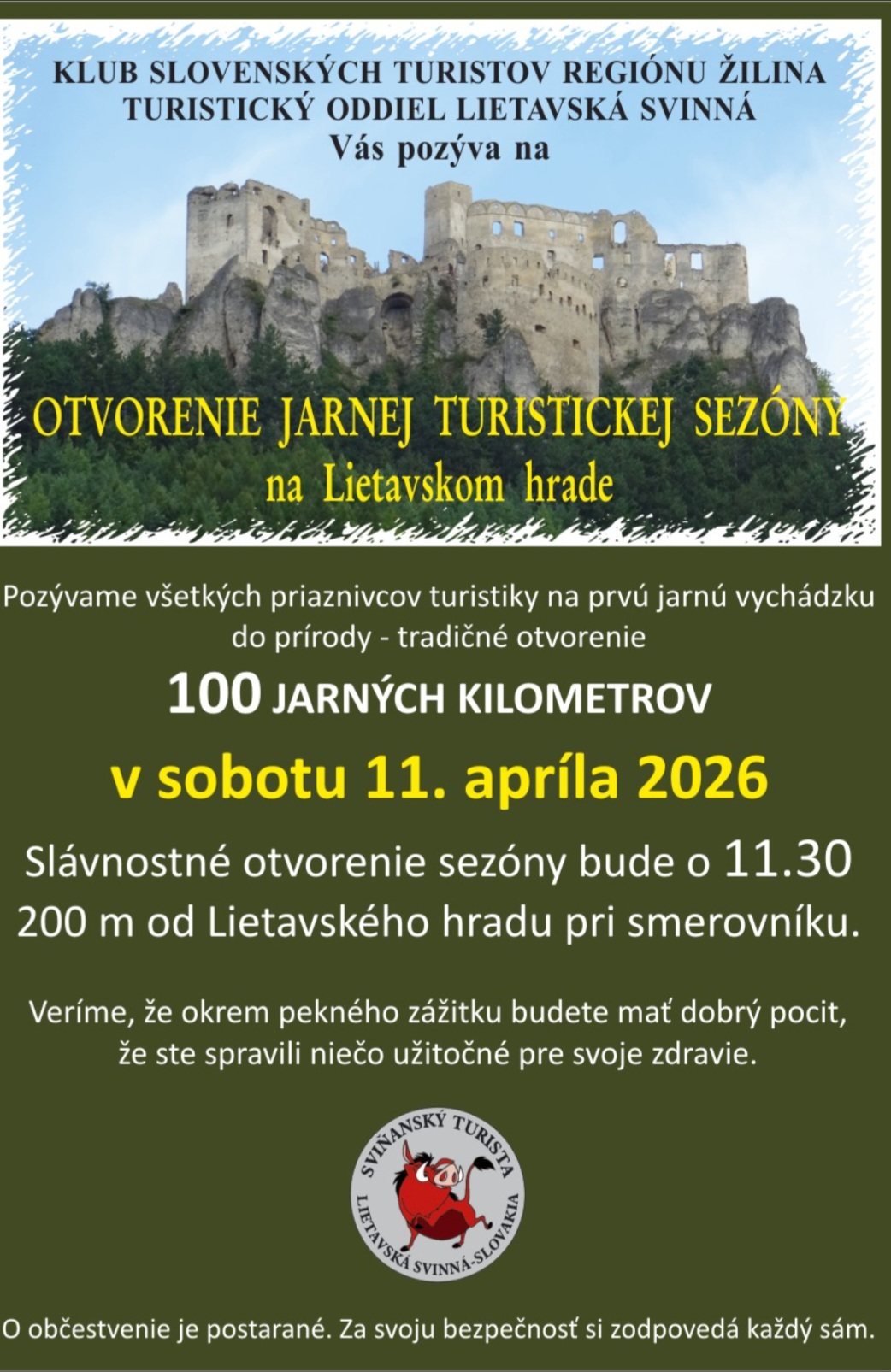 KLUB SLOVENSKÝCH TURISTOV REGIÓNU ŽILINA
TURISTICKÝ ODDIEL LIETAVSKÁ SVINNÁ
Vás pozýva na

OTVORENIE JARNEJ TURISTICKEJ SEZÓNY
na Lietavskom hrade

Pozývame všetkých priaznivcov turistiky na prvú jarnú vychádzku do prírody - tradičné otvorenie

100 JARNÝCH KILOMETROV

v sobotu 11. apríla 2026

Slávnostné otvorenie sezóny bude o 11.30
200 m od Lietavského hradu pri smerovníku.

Veríme, že okrem pekného zážitku budete mať dobrý pocit, že ste spravili niečo užitočné pre svoje zdravie.

SVIŇANSKÝ TURISTA
LIETAVSKÁ SVINNÁ-SLOVAKIA

O občestvenie je postarané. Za svoju bezpečnosť si zodpovedá každý sám.